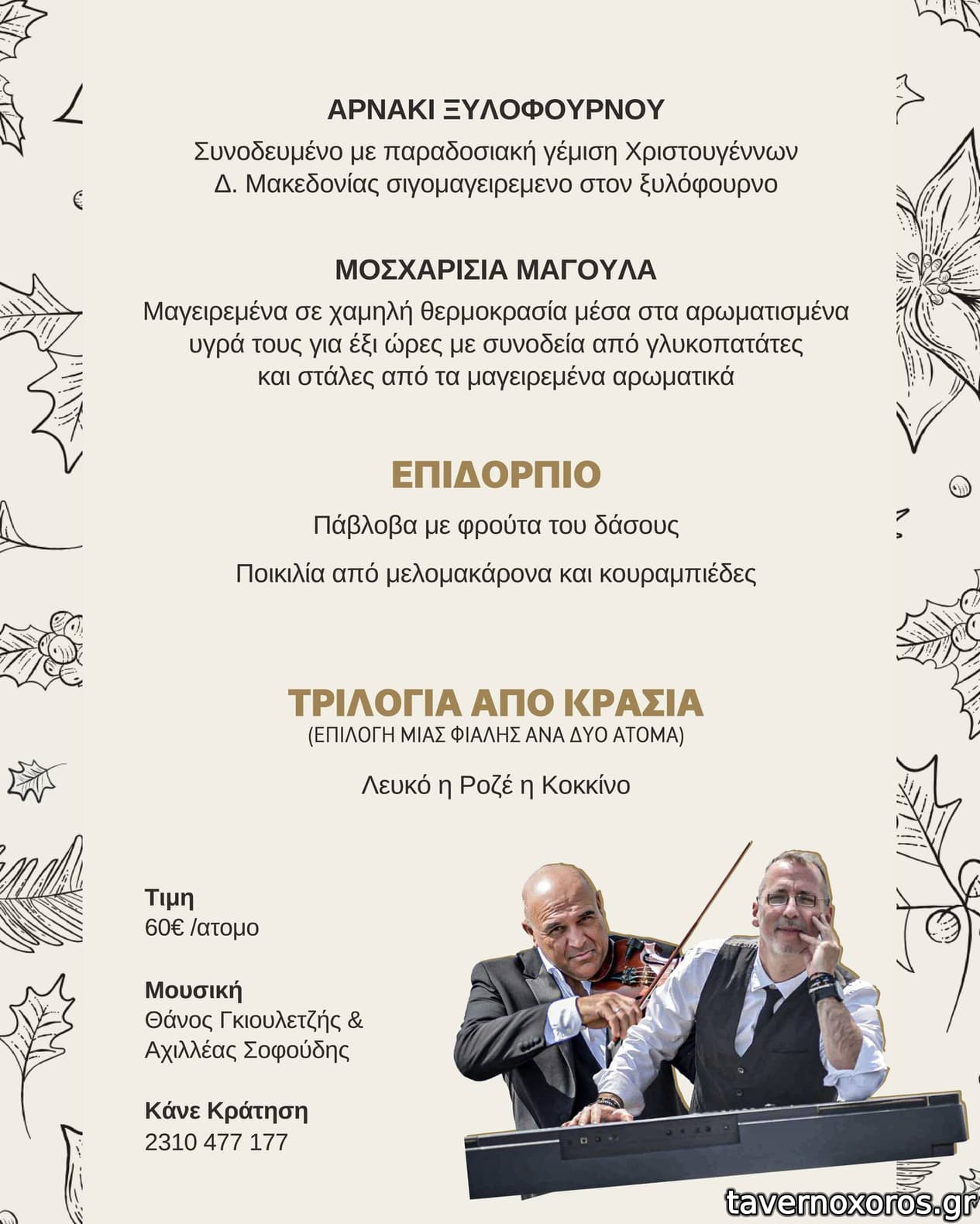 ΑΡΝΑΚΙ ΞΥΛΟΦΟΥΡΝΟΥ

Συνοδευμένο με παραδοσιακή γέμιση Χριστουγέννων Δ. Μακεδονίας σιγομαγειρεμενο στον ξυλόφουρνο

ΜΟΣΧΑΡΙΣΙΑ ΜΑΓΟΥΛΑ

Μαγειρεμένα σε χαμηλή θερμοκρασία μέσα στα αρωματισμένα υγρά τους για έξι ώρες με συνοδεία από γλυκοπατάτες και στάλες από τα μαγειρεμένα αρωματικά

ΕΠΙΔΟΡΠΙΟ

Πάβλοβα με φρούτα του δάσους

Ποικιλία από μελομακάρονα και κουραμπιέδες

ΤΡΙΛΟΓΙΑ ΑΠΟ ΚΡΑΣΙΑ

(ΕΠΙΛΟΓΗ ΜΙΑΣ ΦΙΑΛΗΣ ΑΝΑ ΔΥΟ ΑΤΟΜΑ)

Λευκό η Ροζέ η Κοκκίνο

Τιμη
60€ /ατομο

Μουσική
Θάνος Γκιουλετζής & Αχιλλέας Σοφούδης

Κάνε Κράτηση
2310 477 177

tavernoxoros.gr